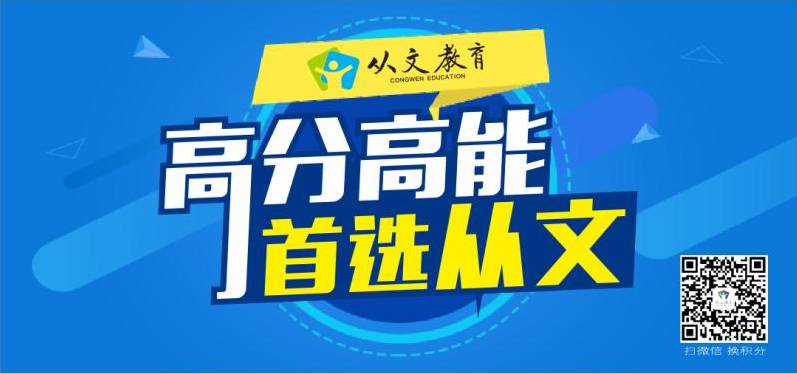 从文教育
CONGWEN EDUCATION

高分高能
首选从文

扫微信 换积分